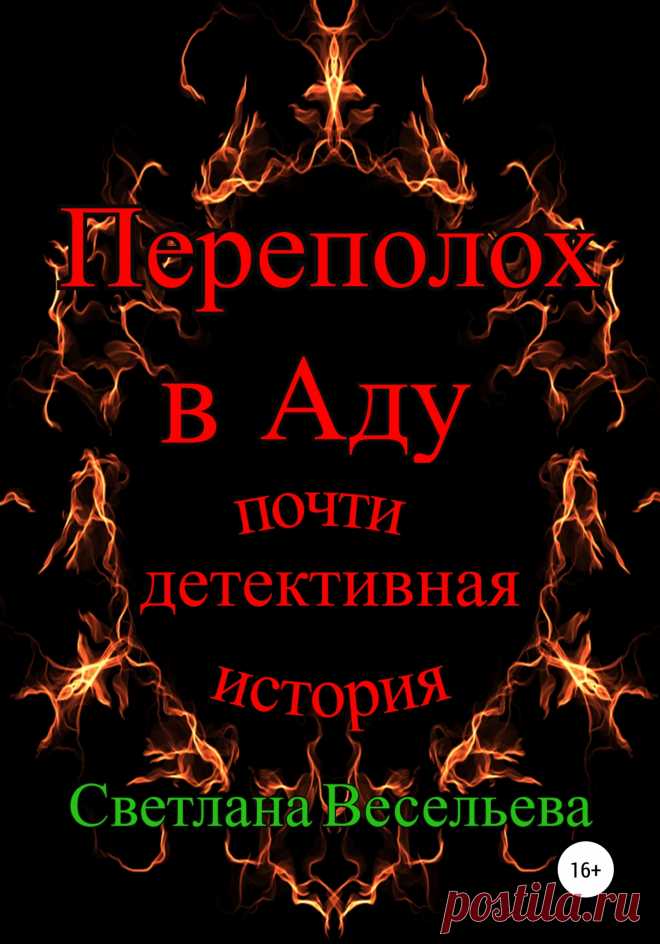 Переполох в Аду

почти детективная история

Светлана Весельева

16+

postila.ru